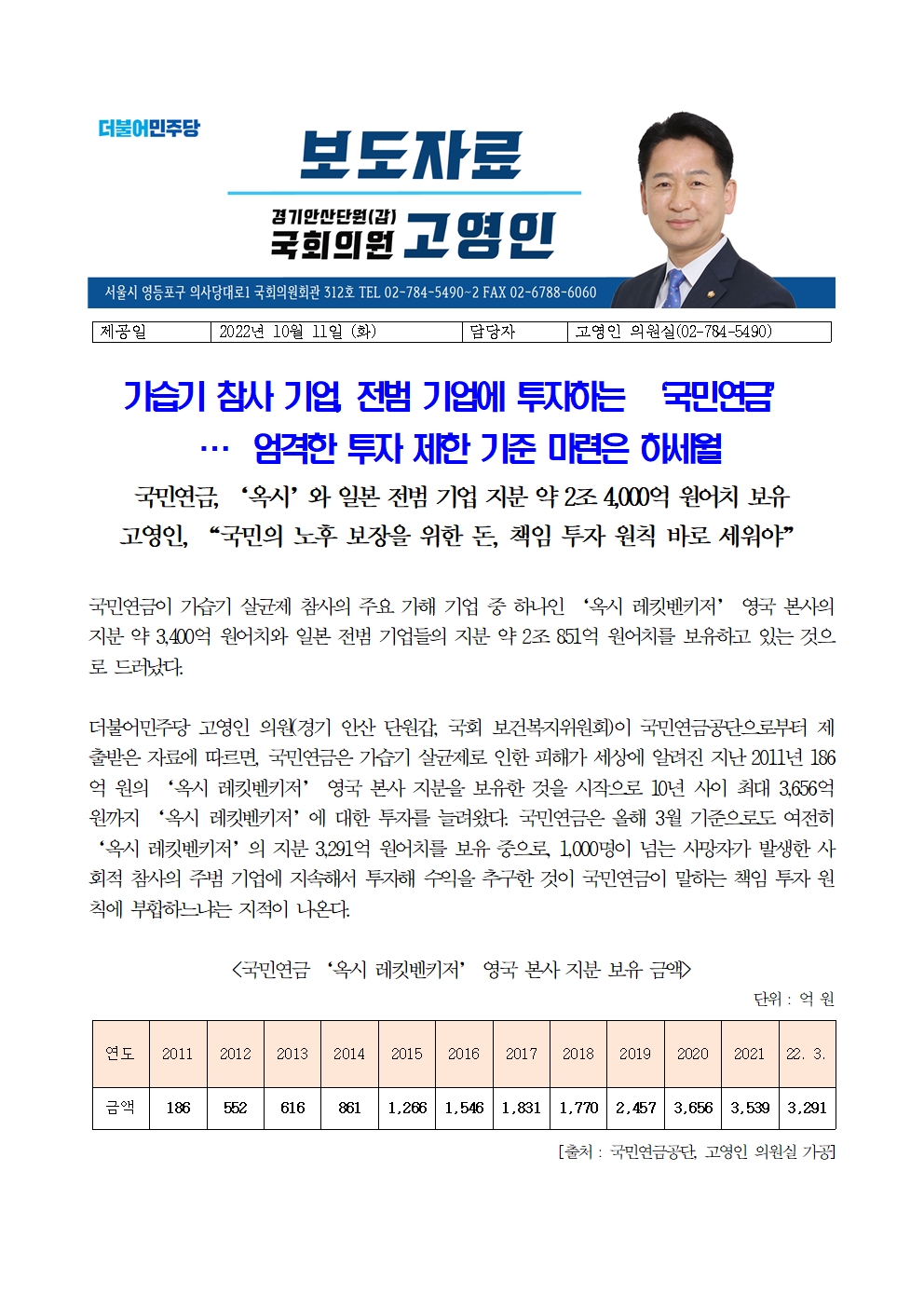 더불어민주당

보도자료

경기안산단원(갑)
국회의원 고영인

서울시 영등포구 의사당대로1 국회의원회관 312호 TEL 02-784-5490~2 FAX 02-6788-6060

| 제공일 | 2022년 10월 11일 (화) | 담당자 | 고영인 의원실(02-784-5490) |
|---|---|---|---|

가습기 참사 기업, 전범 기업에 투자하는 '국민연금'
… 엄격한 투자 제한 기준 마련은 하세월

국민연금, '옥시'와 일본 전범 기업 지분 약 2조 4,000억 원어치 보유
고영인, "국민의 노후 보장을 위한 돈, 책임 투자 원칙 바로 세워야"

국민연금이 가습기 살균제 참사의 주요 가해 기업 중 하나인 '옥시 레킷벤키저' 영국 본사의 지분 약 3,400억 원어치와 일본 전범 기업들의 지분 약 2조 851억 원어치를 보유하고 있는 것으로 드러났다.

더불어민주당 고영인 의원(경기 안산 단원갑, 국회 보건복지위원회)이 국민연금공단으로부터 제출받은 자료에 따르면, 국민연금은 가습기 살균제로 인한 피해가 세상에 알려진 지난 2011년 186억 원의 '옥시 레킷벤키저' 영국 본사 지분을 보유한 것을 시작으로 10년 사이 최대 3,656억 원까지 '옥시 레킷벤키저'에 대한 투자를 늘려왔다. 국민연금은 올해 3월 기준으로도 여전히 '옥시 레킷벤키저'의 지분 3,291억 원어치를 보유 중으로, 1,000명이 넘는 사망자가 발생한 사회적 참사의 주범 기업에 지속해서 투자해 수익을 추구한 것이 국민연금이 말하는 책임 투자 원칙에 부합하느냐는 지적이 나온다.

<국민연금 '옥시 레킷벤키저' 영국 본사 지분 보유 금액>
단위 : 억 원

| 연도 | 2011 | 2012 | 2013 | 2014 | 2015 | 2016 | 2017 | 2018 | 2019 | 2020 | 2021 | 22. 3. |
|---|---|---|---|---|---|---|---|---|---|---|---|---|
| 금액 | 186 | 552 | 616 | 861 | 1,266 | 1,546 | 1,831 | 1,770 | 2,457 | 3,656 | 3,539 | 3,291 |

[출처 : 국민연금공단, 고영인 의원실 가공]